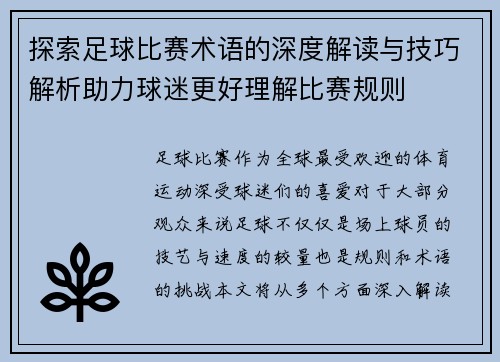 探索足球比赛术语的深度解读与技巧解析助力球迷更好理解比赛规则

足球比赛作为全球最受欢迎的体育运动深受球迷们的喜爱对于大部分观众来说足球不仅仅是场上球员的技艺与速度的较量也是规则和术语的挑战本文将从多个方面深入解读